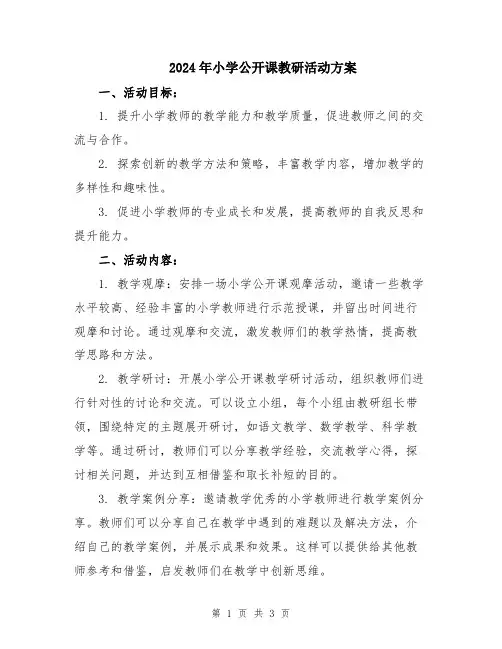 2024年小学公开课教研活动方案

一、活动目标：

1. 提升小学教师的教学能力和教学质量，促进教师之间的交流与合作。

2. 探索创新的教学方法和策略，丰富教学内容，增加教学的多样性和趣味性。

3. 促进小学教师的专业成长和发展，提高教师的自我反思和提升能力。

二、活动内容：

1. 教学观摩：安排一场小学公开课观摩活动，邀请一些教学水平较高、经验丰富的小学教师进行示范授课，并留出时间进行观摩和讨论。通过观摩和交流，激发教师们的教学热情，提高教学思路和方法。

2. 教学研讨：开展小学公开课教学研讨活动，组织教师们进行针对性的讨论和交流。可以设立小组，每个小组由教研组长带领，围绕特定的主题展开研讨，如语文教学、数学教学、科学教学等。通过研讨，教师们可以分享教学经验，交流教学心得，探讨相关问题，并达到互相借鉴和取长补短的目的。

3. 教学案例分享：邀请教学优秀的小学教师进行教学案例分享。教师们可以分享自己在教学中遇到的难题以及解决方法，介绍自己的教学案例，并展示成果和效果。这样可以提供给其他教师参考和借鉴，启发教师们在教学中创新思维。

第 1 页 共 3 页